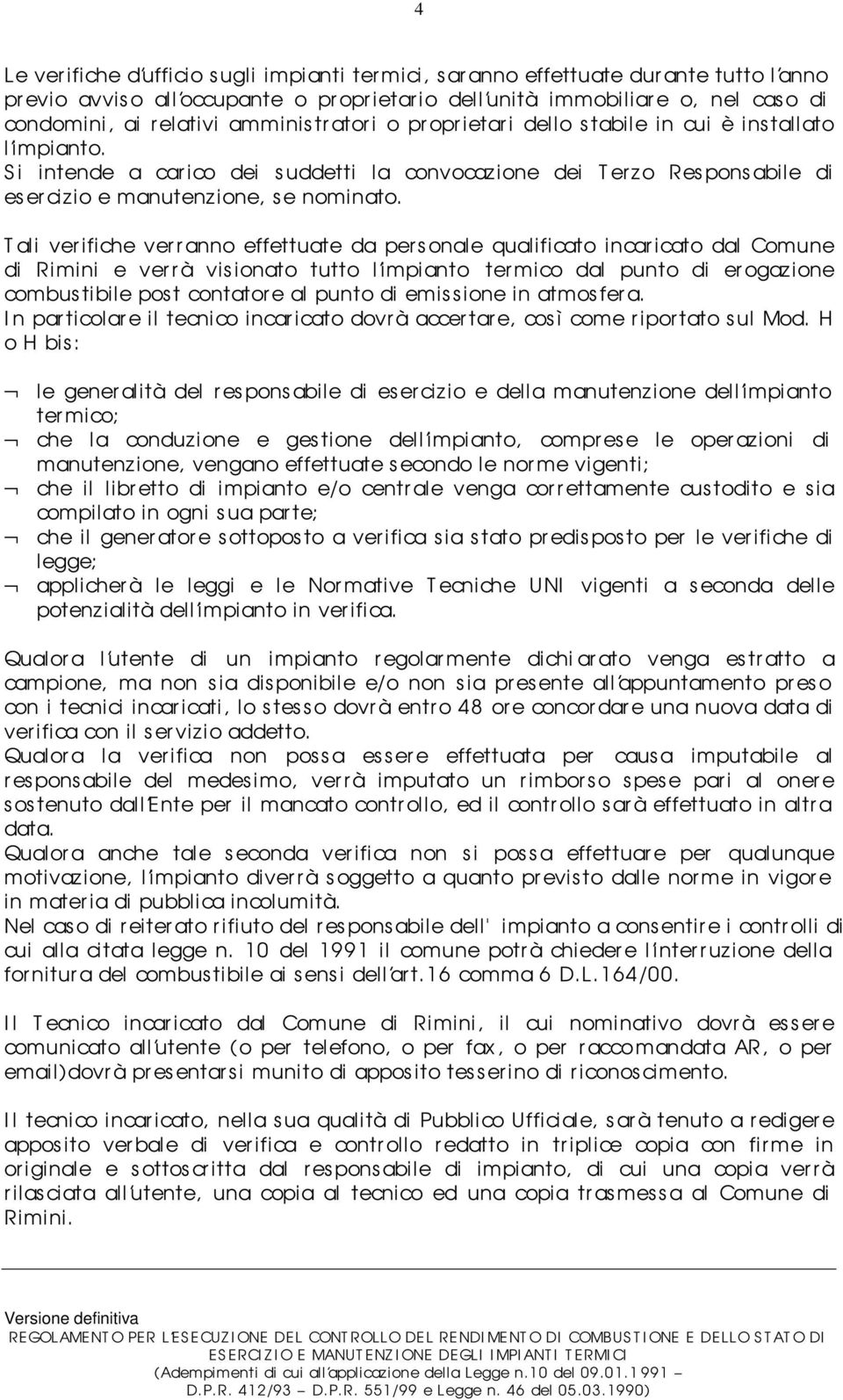 4

Le verifiche d'ufficio sugli impianti termici, saranno effettuate durante tutto l'anno previo avviso all'occupante o proprietario dell'unità immobiliare o, nel caso di condomini, ai relativi amministratori o proprietari dello stabile in cui è installato l'impianto.
Si intende a carico dei suddetti la convocazione dei Terzo Responsabile di esercizio e manutenzione, se nominato.

Tali verifiche verranno effettuate da personale qualificato incaricato dal Comune di Rimini e verrà visionato tutto l'impianto termico dal punto di erogazione combustibile post contatore al punto di emissione in atmosfera.
In particolare il tecnico incaricato dovrà accertare, così come riportato sul Mod. H o H bis:

¬ le generalità del responsabile di esercizio e della manutenzione dell'impianto termico;
¬ che la conduzione e gestione dell'impianto, comprese le operazioni di manutenzione, vengano effettuate secondo le norme vigenti;
¬ che il libretto di impianto e/o centrale venga correttamente custodito e sia compilato in ogni sua parte;
¬ che il generatore sottoposto a verifica sia stato predisposto per le verifiche di legge;
¬ applicherà le leggi e le Normative Tecniche UNI vigenti a seconda delle potenzialità dell'impianto in verifica.

Qualora l'utente di un impianto regolarmente dichiarato venga estratto a campione, ma non sia disponibile e/o non sia presente all'appuntamento preso con i tecnici incaricati, lo stesso dovrà entro 48 ore concordare una nuova data di verifica con il servizio addetto.
Qualora la verifica non possa essere effettuata per causa imputabile al responsabile del medesimo, verrà imputato un rimborso spese pari al onere sostenuto dall'Ente per il mancato controllo, ed il controllo sarà effettuato in altra data.
Qualora anche tale seconda verifica non si possa effettuare per qualunque motivazione, l'impianto diverrà soggetto a quanto previsto dalle norme in vigore in materia di pubblica incolumità.
Nel caso di reiterato rifiuto del responsabile dell' impianto a consentire i controlli di cui alla citata legge n. 10 del 1991 il comune potrà chiedere l'interruzione della fornitura del combustibile ai sensi dell'art.16 comma 6 D.L.164/00.

Il Tecnico incaricato dal Comune di Rimini, il cui nominativo dovrà essere comunicato all'utente (o per telefono, o per fax, o per raccomandata AR, o per email)dovrà presentarsi munito di apposito tesserino di riconoscimento.

Il tecnico incaricato, nella sua qualità di Pubblico Ufficiale, sarà tenuto a redigere apposito verbale di verifica e controllo redatto in triplice copia con firme in originale e sottoscritta dal responsabile di impianto, di cui una copia verrà rilasciata all'utente, una copia al tecnico ed una copia trasmessa al Comune di Rimini.

Versione definitiva
REGOLAMENTO PER L'ESECUZIONE DEL CONTROLLO DEL RENDIMENTO DI COMBUSTIONE E DELLO STATO DI ESERCIZIO E MANUTENZIONE DEGLI IMPIANTI TERMICI
(Adempimenti di cui all'applicazione della Legge n.10 del 09.01.1991 – D.P.R. 412/93 – D.P.R. 551/99 e Legge n. 46 del 05.03.1990)